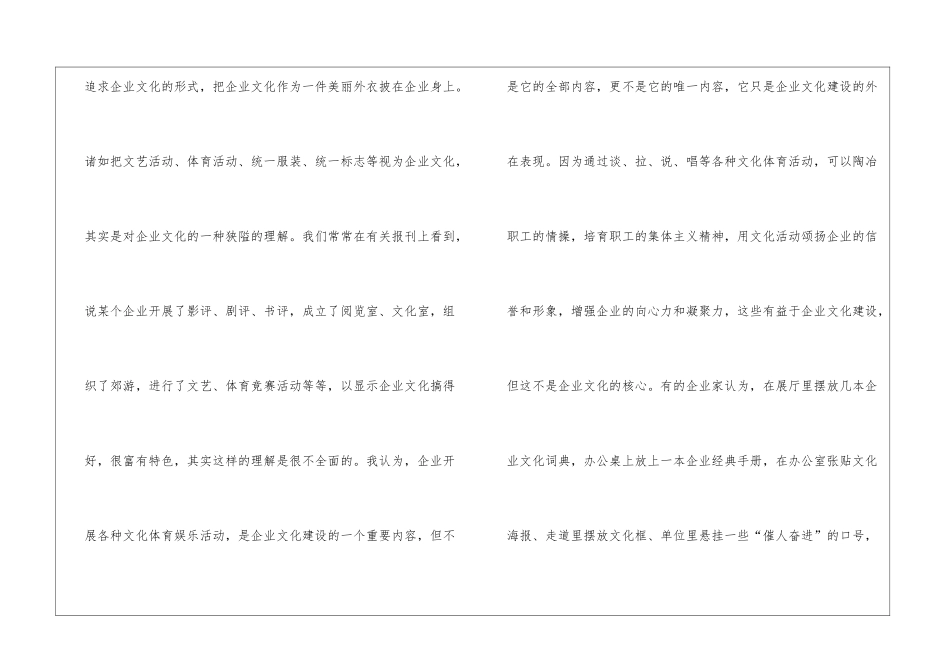 追求企业文化的形式，把企业文化作为一件美丽外衣披在企业身上。诸如把文艺活动、体育活动、统一服装、统一标志等视为企业文化，其实是对企业文化的一种狭隘的理解。我们常常在有关报刊上看到，说某个企业开展了影评、剧评、书评，成立了阅览室、文化室，组织了郊游，进行了文艺、体育竞赛活动等等，以显示企业文化搞得好，很富有特色，其实这样的理解是很不全面的。我认为，企业开展各种文化体育娱乐活动，是企业文化建设的一个重要内容，但不

是它的全部内容，更不是它的唯一内容，它只是企业文化建设的外在表现。因为通过谈、拉、说、唱等各种文化体育活动，可以陶冶职工的情操，培育职工的集体主义精神，用文化活动颂扬企业的信誉和形象，增强企业的向心力和凝聚力，这些有益于企业文化建设，但这不是企业文化的核心。有的企业家认为，在展厅里摆放几本企业文化词典，办公桌上放上一本企业经典手册，在办公室张贴文化海报、走道里摆放文化框、单位里悬挂一些“催人奋进”的口号，